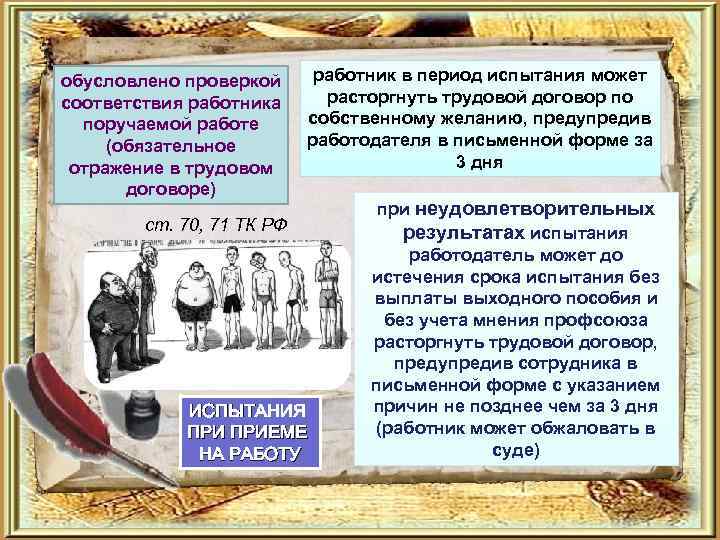 обусловлено проверкой соответствия работника поручаемой работе (обязательное отражение в трудовом договоре)

работник в период испытания может расторгнуть трудовой договор по собственному желанию, предупредив работодателя в письменной форме за 3 дня

ст. 70, 71 ТК РФ

при неудовлетворительных результатах испытания работодатель может до истечения срока испытания без выплаты выходного пособия и без учета мнения профсоюза расторгнуть трудовой договор, предупредив сотрудника в письменной форме с указанием причин не позднее чем за 3 дня (работник может обжаловать в суде)

ИСПЫТАНИЯ ПРИ ПРИЕМЕ НА РАБОТУ